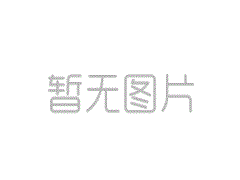 暂无图片